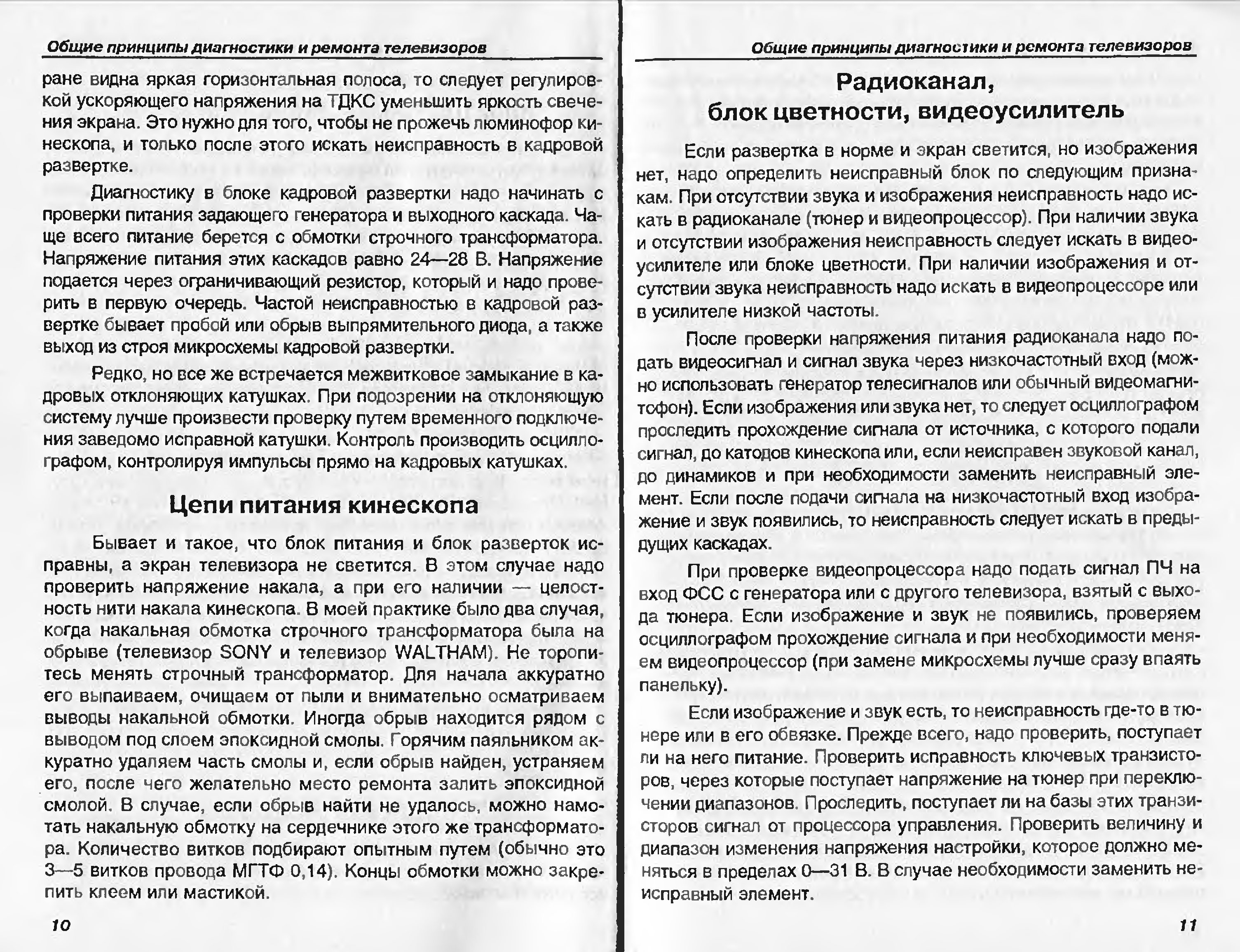 Общие принципы диагностики и ремонта телевизоров

ране видна яркая горизонтальная полоса, то следует регулировкой ускоряющего напряжения на ТДКС уменьшить яркость свечения экрана. Это нужно для того, чтобы не прожечь люминофор кинескопа, и только после этого искать неисправность в кадровой развертке.

Диагностику в блоке кадровой развертки надо начинать с проверки питания задающего генератора и выходного каскада. Чаще всего питание берется с обмотки строчного трансформатора. Напряжение питания этих каскадов равно 24—28 В. Напряжение подается через ограничивающий резистор, который и надо проверить в первую очередь. Частой неисправностью в кадровой развертке бывает пробой или обрыв выпрямительного диода, а также выход из строя микросхемы кадровой развертки.

Редко, но все же встречается межвитковое замыкание в кадровых отклоняющих катушках. При подозрении на отклоняющую систему лучше произвести проверку путем временного подключения заведомо исправной катушки. Контроль производить осциллографом, контролируя импульсы прямо на кадровых катушках.

Цепи питания кинескопа

Бывает и такое, что блок питания и блок разверток исправны, а экран телевизора не светится. В этом случае надо проверить напряжение накала, а при его наличии — целостность нити накала кинескопа. В моей практике было два случая, когда накальная обмотка строчного трансформатора была на обрыве (телевизор SONY и телевизор WALTHAM). Не торопитесь менять строчный трансформатор. Для начала аккуратно его выпаиваем, очищаем от пыли и внимательно осматриваем выводы накальной обмотки. Иногда обрыв находится рядом с выводом под слоем эпоксидной смолы. Горячим паяльником аккуратно удаляем часть смолы и, если обрыв найден, устраняем его, после чего желательно место ремонта залить эпоксидной смолой. В случае, если обрыв найти не удалось, можно намотать накальную обмотку на сердечнике этого же трансформатора. Количество витков подбирают опытным путем (обычно это 3—5 витков провода МГТФ 0,14). Концы обмотки можно закрепить клеем или мастикой.

10

Общие принципы диагностики и ремонта телевизоров

Радиоканал,
блок цветности, видеоусилитель

Если развертка в норме и экран светится, но изображения нет, надо определить неисправный блок по следующим признакам. При отсутствии звука и изображения неисправность надо искать в радиоканале (тюнер и видеопроцессор). При наличии звука и отсутствии изображения неисправность следует искать в видеоусилителе или блоке цветности. При наличии изображения и отсутствии звука неисправность надо искать в видеопроцессоре или в усилителе низкой частоты.

После проверки напряжения питания радиоканала надо подать видеосигнал и сигнал звука через низкочастотный вход (можно использовать генератор телесигналов или обычный видеомагнитофон). Если изображения или звука нет, то следует осциллографом проследить прохождение сигнала от источника, с которого подали сигнал, до катодов кинескопа или, если неисправен звуковой канал, до динамиков и при необходимости заменить неисправный элемент. Если после подачи сигнала на низкочастотный вход изображение и звук появились, то неисправность следует искать в предыдущих каскадах.

При проверке видеопроцессора надо подать сигнал ПЧ на вход ФСС с генератора или с другого телевизора, взятый с выхода тюнера. Если изображение и звук не появились, проверяем осциллографом прохождение сигнала и при необходимости меняем видеопроцессор (при замене микросхемы лучше сразу впаять панельку).

Если изображение и звук есть, то неисправность где-то в тюнере или в его обвязке. Прежде всего, надо проверить, поступает ли на него питание. Проверить исправность ключевых транзисторов, через которые поступает напряжение на тюнер при переключении диапазонов. Проследить, поступает ли на базы этих транзисторов сигнал от процессора управления. Проверить величину и диапазон изменения напряжения настройки, которое должно меняться в пределах 0—31 В. В случае необходимости заменить неисправный элемент.

11